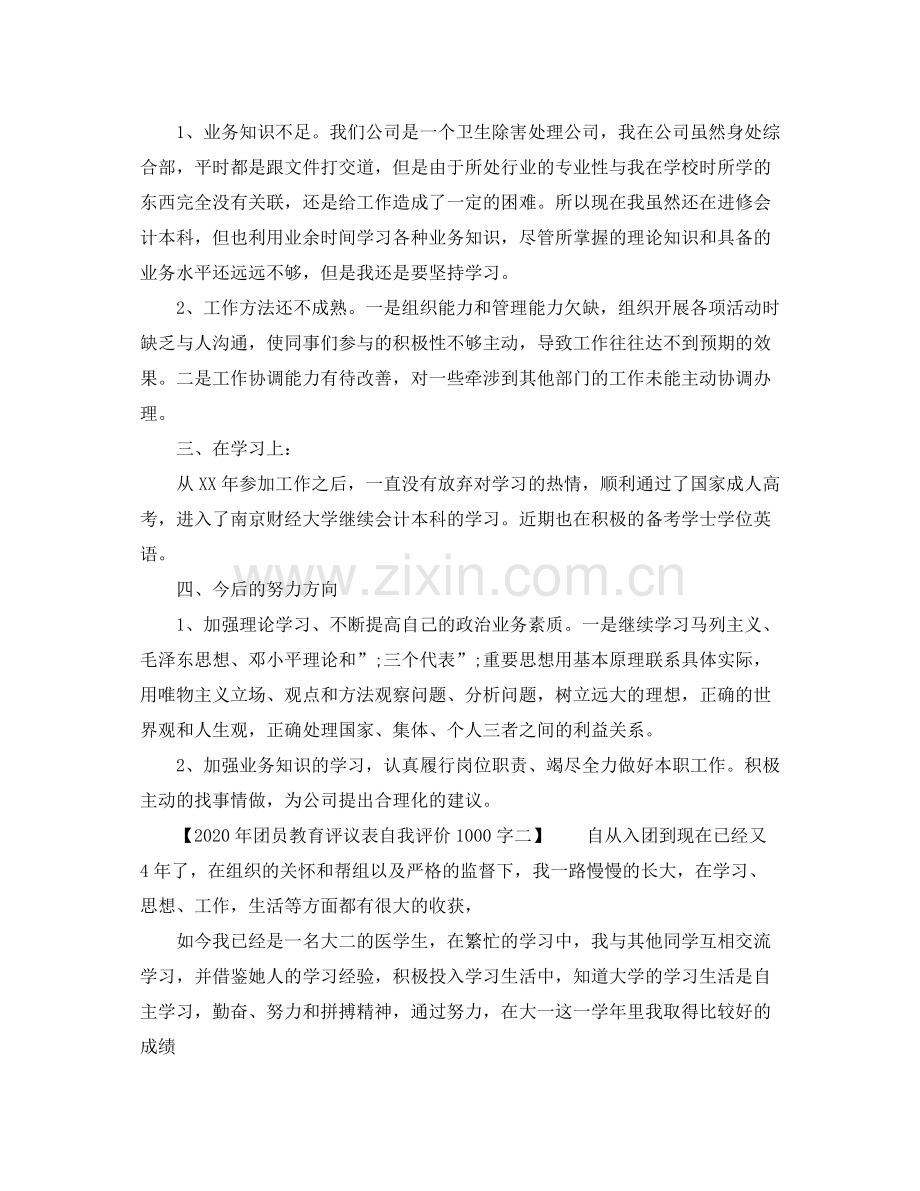 1、业务知识不足。我们公司是一个卫生除害处理公司，我在公司虽然身处综合部，平时都是跟文件打交道，但是由于所处行业的专业性与我在学校时所学的东西完全没有关联，还是给工作造成了一定的困难。所以现在我虽然还在进修会计本科，但也利用业余时间学习各种业务知识，尽管所掌握的理论知识和具备的业务水平还远远不够，但是我还是要坚持学习。

2、工作方法还不成熟。一是组织能力和管理能力欠缺，组织开展各项活动时缺乏与人沟通，使同事们参与的积极性不够主动，导致工作往往达不到预期的效果。二是工作协调能力有待改善，对一些牵涉到其他部门的工作未能主动协调办理。

三、在学习上：

从XX年参加工作之后，一直没有放弃对学习的热情，顺利通过了国家成人高考，进入了南京财经大学继续会计本科的学习。近期也在积极的备考学士学位英语。

四、今后的努力方向

1、加强理论学习、不断提高自己的政治业务素质。一是继续学习马列主义、毛泽东思想、邓小平理论和”;三个代表”;重要思想用基本原理联系具体实际，用唯物主义立场、观点和方法观察问题、分析问题，树立远大的理想，正确的世界观和人生观，正确处理国家、集体、个人三者之间的利益关系。

2、加强业务知识的学习，认真履行岗位职责、竭尽全力做好本职工作。积极主动的找事情做，为公司提出合理化的建议。

【2020年团员教育评议表自我评价1000字二】 自从入团到现在已经又4年了，在组织的关怀和帮组以及严格的监督下，我一路慢慢的长大，在学习、思想、工作，生活等方面都有很大的收获，

如今我已经是一名大二的医学生，在繁忙的学习中，我与其他同学互相交流学习，并借鉴她人的学习经验，积极投入学习生活中，知道大学的学习生活是自主学习，勤奋、努力和拼搏精神，通过努力，在大一这一学年里我取得比较好的成绩

www.zixin.com.cn